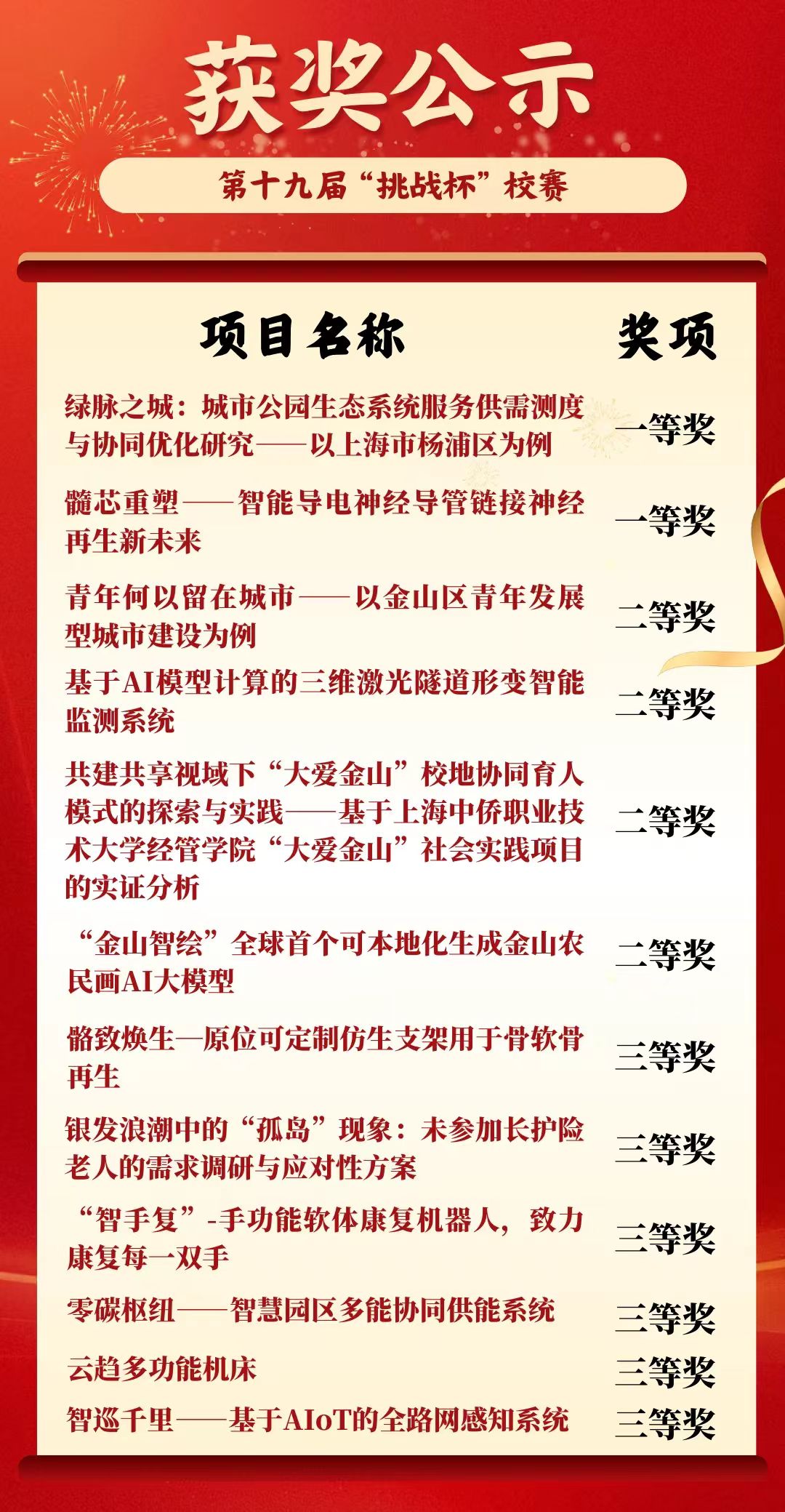 获奖公示

第十九届“挑战杯”校赛

| 项目名称 | 奖项 |
|---|---|
| 绿脉之城：城市公园生态系统服务供需测度与协同优化研究——以上海市杨浦区为例 | 一等奖 |
| 髓芯重塑——智能导电神经导管链接神经再生新未来 | 一等奖 |
| 青年何以留在城市——以金山区青年发展型城市建设为例 | 二等奖 |
| 基于AI模型计算的三维激光隧道形变智能监测系统 | 二等奖 |
| 共建共享视域下“大爱金山”校地协同育人模式的探索与实践——基于上海中侨职业技术大学经管学院“大爱金山”社会实践项目的实证分析 | 二等奖 |
| “金山智绘”全球首个可本地化生成金山农民画AI大模型 | 二等奖 |
| 骼致焕生—原位可定制仿生支架用于骨软骨再生 | 三等奖 |
| 银发浪潮中的“孤岛”现象：未参加长护险老人的需求调研与应对性方案 | 三等奖 |
| “智手复”-手功能软体康复机器人，致力康复每一双手 | 三等奖 |
| 零碳枢纽——智慧园区多能协同供能系统 | 三等奖 |
| 云趋多功能机床 | 三等奖 |
| 智巡千里——基于AIoT的全路网感知系统 | 三等奖 |